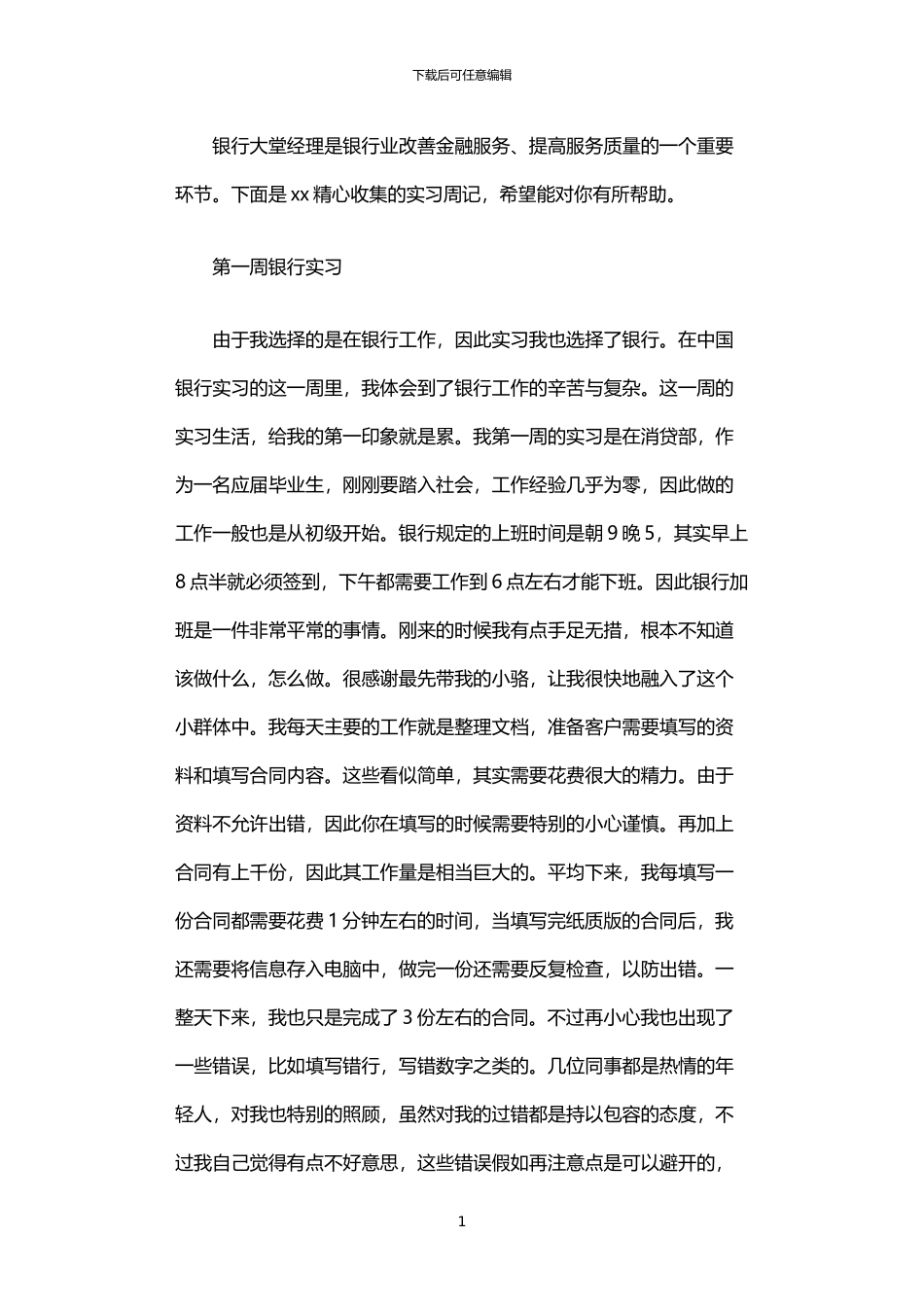 下载后可任意编辑

银行大堂经理是银行业改善金融服务、提高服务质量的一个重要环节。下面是 xx 精心收集的实习周记，希望能对你有所帮助。

第一周银行实习

由于我选择的是在银行工作，因此实习我也选择了银行。在中国银行实习的这一周里，我体会到了银行工作的辛苦与复杂。这一周的实习生活，给我的第一印象就是累。我第一周的实习是在消贷部，作为一名应届毕业生，刚刚要踏入社会，工作经验几乎为零，因此做的工作一般也是从初级开始。银行规定的上班时间是朝 9 晚 5，其实早上 8 点半就必须签到，下午都需要工作到 6 点左右才能下班。因此银行加班是一件非常平常的事情。刚来的时候我有点手足无措，根本不知道该做什么，怎么做。很感谢最先带我的小骆，让我很快地融入了这个小群体中。我每天主要的工作就是整理文档，准备客户需要填写的资料和填写合同内容。这些看似简单，其实需要花费很大的精力。由于资料不允许出错，因此你在填写的时候需要特别的小心谨慎。再加上合同有上千份，因此其工作量是相当巨大的。平均下来，我每填写一份合同都需要花费 1 分钟左右的时间，当填写完纸质版的合同后，我还需要将信息存入电脑中，做完一份还需要反复检查，以防出错。一整天下来，我也只是完成了 3 份左右的合同。不过再小心我也出现了一些错误，比如填写错行，写错数字之类的。几位同事都是热情的年轻人，对我也特别的照顾，虽然对我的过错都是持以包容的态度，不过我自己觉得有点不好意思，这些错误假如再注意点是可以避开的，

1